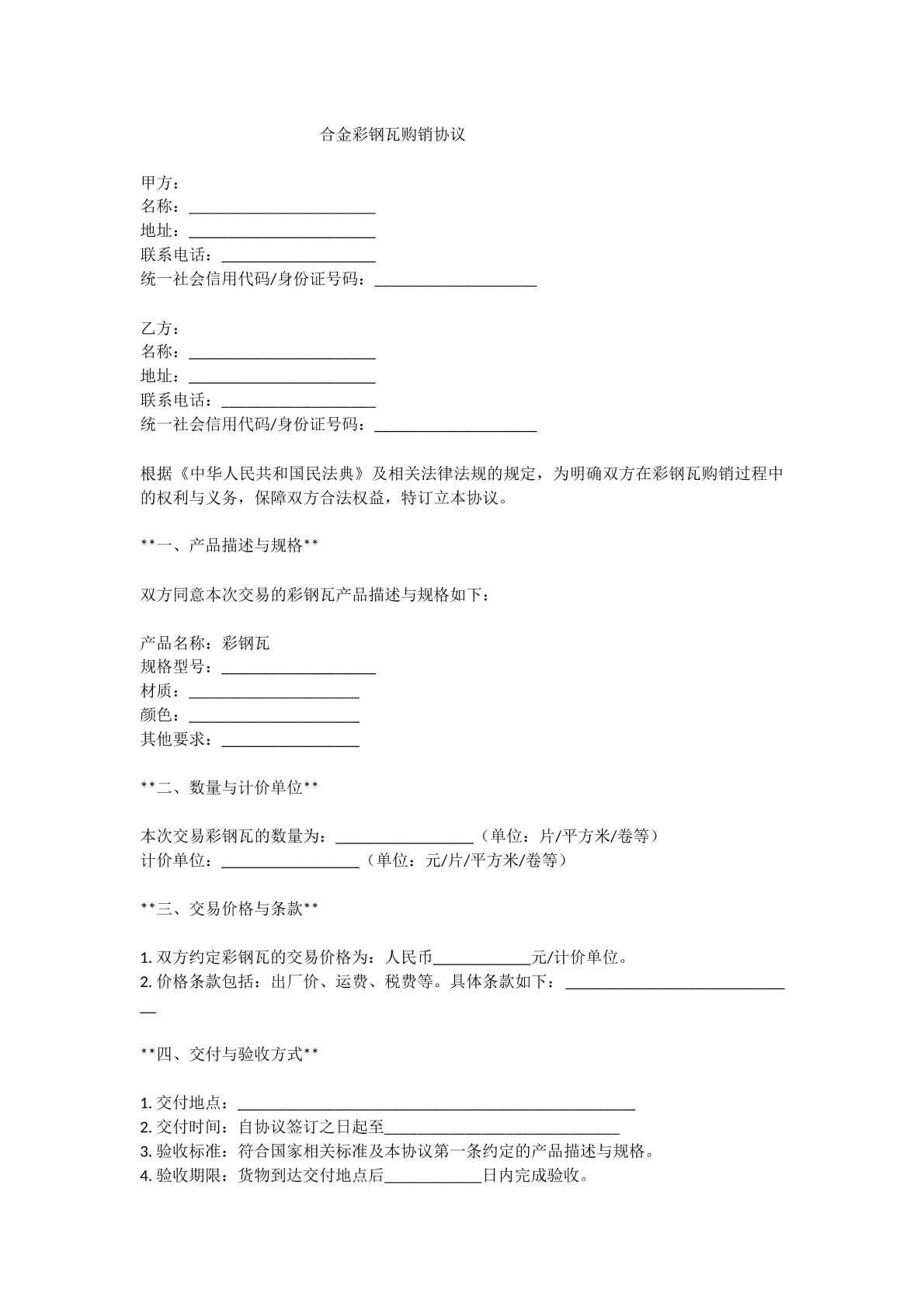 合金彩钢瓦购销协议

甲方：
名称：____
地址：____
联系电话：____
统一社会信用代码/身份证号码：____

乙方：
名称：____
地址：____
联系电话：____
统一社会信用代码/身份证号码：____

根据《中华人民共和国民法典》及相关法律法规的规定，为明确双方在彩钢瓦购销过程中的权利与义务，保障双方合法权益，特订立本协议。

**一、产品描述与规格**

双方同意本次交易的彩钢瓦产品描述与规格如下：

产品名称：彩钢瓦
规格型号：____
材质：____
颜色：____
其他要求：____

**二、数量与计价单位**

本次交易彩钢瓦的数量为：____（单位：片/平方米/卷等）
计价单位：____（单位：元/片/平方米/卷等）

**三、交易价格与条款**

1.双方约定彩钢瓦的交易价格为：人民币____元/计价单位。
2.价格条款包括：出厂价、运费、税费等。具体条款如下：____

**四、交付与验收方式**

1.交付地点：____
2.交付时间：自协议签订之日起至____
3.验收标准：符合国家相关标准及本协议第一条约定的产品描述与规格。
4.验收期限：货物到达交付地点后____日内完成验收。